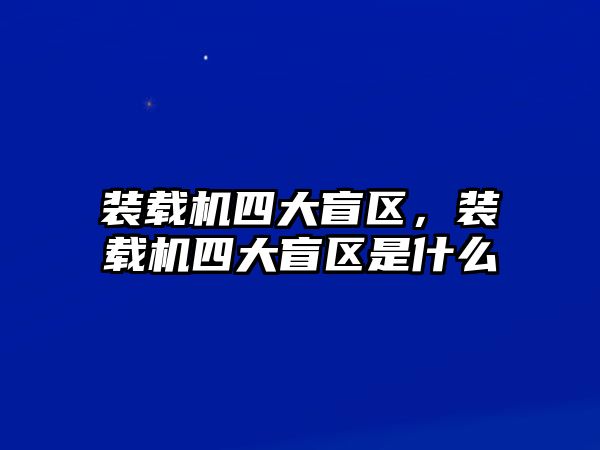 装载机四大盲区，装载机四大盲区是什么